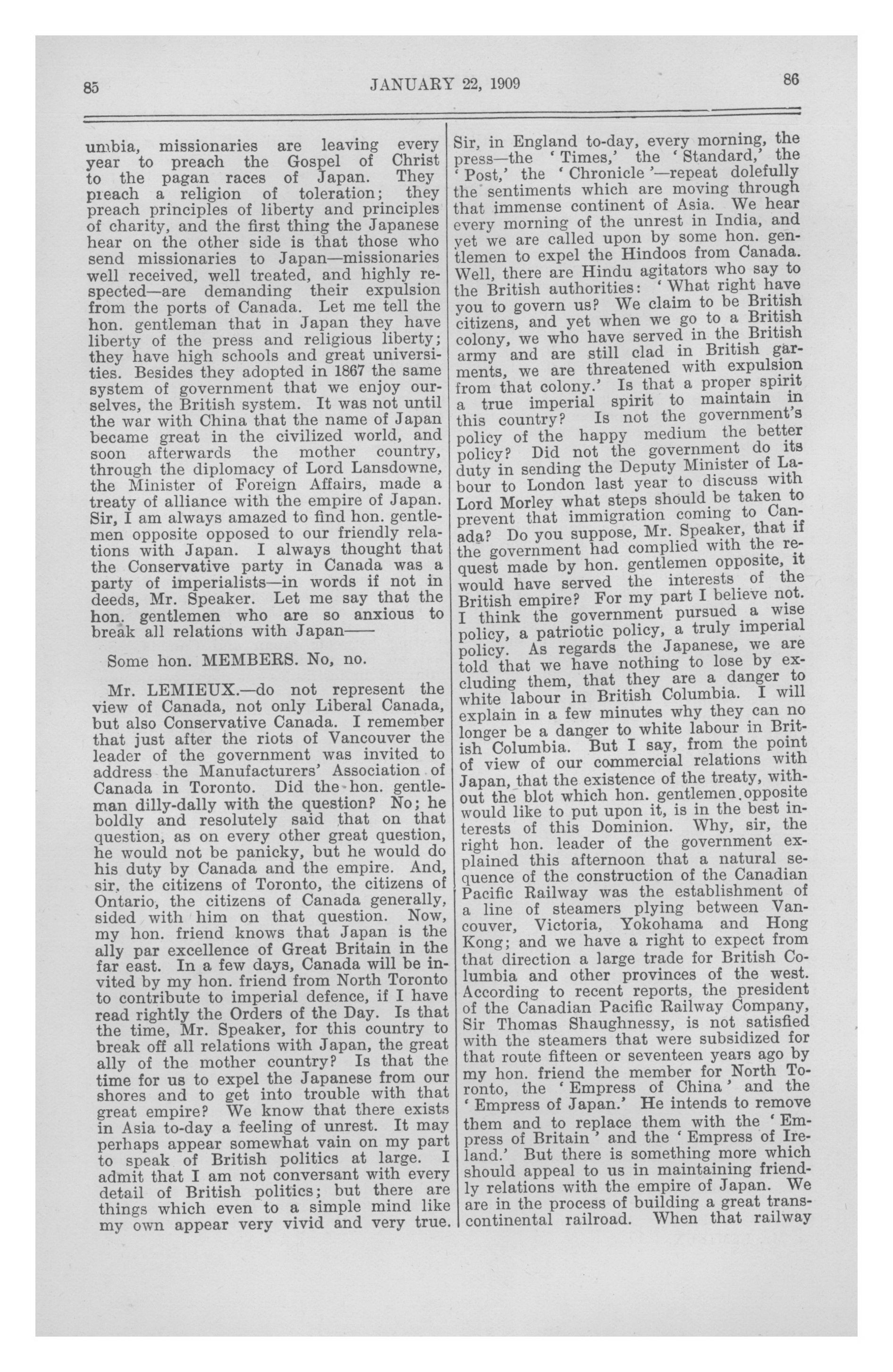 85 JANUARY 22, 1909 86

umbia, missionaries are leaving every year to preach the Gospel of Christ to the pagan races of Japan. They preach a religion of toleration; they preach principles of liberty and principles of charity, and the first thing the Japanese hear on the other side is that those who send missionaries to Japan—missionaries well received, well treated, and highly respected—are demanding their expulsion from the ports of Canada. Let me tell the hon. gentleman that in Japan they have liberty of the press and religious liberty; they have high schools and great universities. Besides they adopted in 1867 the same system of government that we enjoy ourselves, the British system. It was not until the war with China that the name of Japan became great in the civilized world, and soon afterwards the mother country, through the diplomacy of Lord Lansdowne, the Minister of Foreign Affairs, made a treaty of alliance with the empire of Japan. Sir, I am always amazed to find hon. gentlemen opposite opposed to our friendly relations with Japan. I always thought that the Conservative party in Canada was a party of imperialists—in words if not in deeds, Mr. Speaker. Let me say that the hon. gentlemen who are so anxious to break all relations with Japan——

Some hon. MEMBERS. No, no.

Mr. LEMIEUX.—do not represent the view of Canada, not only Liberal Canada, but also Conservative Canada. I remember that just after the riots of Vancouver the leader of the government was invited to address the Manufacturers' Association of Canada in Toronto. Did the hon. gentleman dilly-dally with the question? No; he boldly and resolutely said that on that question, as on every other great question, he would not be panicky, but he would do his duty by Canada and the empire. And, sir, the citizens of Toronto, the citizens of Ontario, the citizens of Canada generally, sided with him on that question. Now, my hon. friend knows that Japan is the ally par excellence of Great Britain in the far east. In a few days, Canada will be invited by my hon. friend from North Toronto to contribute to imperial defence, if I have read rightly the Orders of the Day. Is that the time, Mr. Speaker, for this country to break off all relations with Japan, the great ally of the mother country? Is that the time for us to expel the Japanese from our shores and to get into trouble with that great empire? We know that there exists in Asia to-day a feeling of unrest. It may perhaps appear somewhat vain on my part to speak of British politics at large. I admit that I am not conversant with every detail of British politics; but there are things which even to a simple mind like my own appear very vivid and very true. Sir, in England to-day, every morning, the press—the 'Times,' the 'Standard,' the 'Post,' the 'Chronicle'—repeat dolefully the sentiments which are moving through that immense continent of Asia. We hear every morning of the unrest in India, and yet we are called upon by some hon. gentlemen to expel the Hindoos from Canada. Well, there are Hindu agitators who say to the British authorities: 'What right have you to govern us? We claim to be British citizens, and yet when we go to a British colony, we who have served in the British army and are still clad in British garments, we are threatened with expulsion from that colony.' Is that a proper spirit a true imperial spirit to maintain in this country? Is not the government's policy of the happy medium the better policy? Did not the government do its duty in sending the Deputy Minister of Labour to London last year to discuss with Lord Morley what steps should be taken to prevent that immigration coming to Canada? Do you suppose, Mr. Speaker, that if the government had complied with the request made by hon. gentlemen opposite, it would have served the interests of the British empire? For my part I believe not. I think the government pursued a wise policy, a patriotic policy, a truly imperial policy. As regards the Japanese, we are told that we have nothing to lose by excluding them, that they are a danger to white labour in British Columbia. I will explain in a few minutes why they can no longer be a danger to white labour in British Columbia. But I say, from the point of view of our commercial relations with Japan, that the existence of the treaty, without the blot which hon. gentlemen opposite would like to put upon it, is in the best interests of this Dominion. Why, sir, the right hon. leader of the government explained this afternoon that a natural sequence of the construction of the Canadian Pacific Railway was the establishment of a line of steamers plying between Vancouver, Victoria, Yokohama and Hong Kong; and we have a right to expect from that direction a large trade for British Columbia and other provinces of the west. According to recent reports, the president of the Canadian Pacific Railway Company, Sir Thomas Shaughnessy, is not satisfied with the steamers that were subsidized for that route fifteen or seventeen years ago by my hon. friend the member for North Toronto, the 'Empress of China' and the 'Empress of Japan.' He intends to remove them and to replace them with the 'Empress of Britain' and the 'Empress of Ireland.' But there is something more which should appeal to us in maintaining friendly relations with the empire of Japan. We are in the process of building a great transcontinental railroad. When that railway